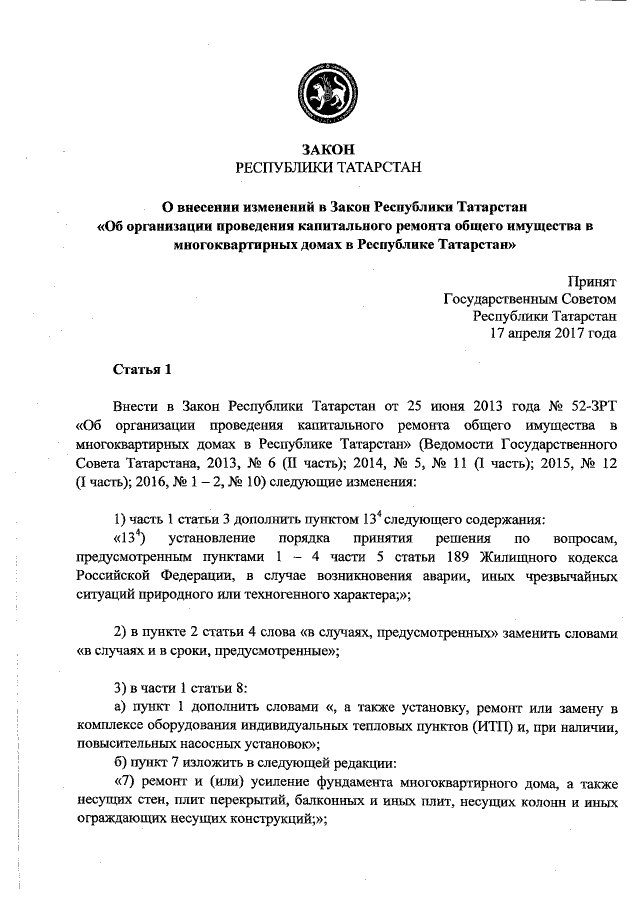 ЗАКОН
РЕСПУБЛИКИ ТАТАРСТАН

О внесении изменений в Закон Республики Татарстан «Об организации проведения капитального ремонта общего имущества в многоквартирных домах в Республике Татарстан»

Принят
Государственным Советом
Республики Татарстан
17 апреля 2017 года

Статья 1

Внести в Закон Республики Татарстан от 25 июня 2013 года № 52-ЗРТ «Об организации проведения капитального ремонта общего имущества в многоквартирных домах в Республике Татарстан» (Ведомости Государственного Совета Татарстана, 2013, № 6 (II часть); 2014, № 5, № 11 (I часть); 2015, № 12 (I часть); 2016, № 1 – 2, № 10) следующие изменения:

1) часть 1 статьи 3 дополнить пунктом $13^4$ следующего содержания:
«$13^4$) установление порядка принятия решения по вопросам, предусмотренным пунктами 1 – 4 части 5 статьи 189 Жилищного кодекса Российской Федерации, в случае возникновения аварии, иных чрезвычайных ситуаций природного или техногенного характера;»;

2) в пункте 2 статьи 4 слова «в случаях, предусмотренных» заменить словами «в случаях и в сроки, предусмотренные»;

3) в части 1 статьи 8:
а) пункт 1 дополнить словами «, а также установку, ремонт или замену в комплексе оборудования индивидуальных тепловых пунктов (ИТП) и, при наличии, повысительных насосных установок»;
б) пункт 7 изложить в следующей редакции:
«7) ремонт и (или) усиление фундамента многоквартирного дома, а также несущих стен, плит перекрытий, балконных и иных плит, несущих колонн и иных ограждающих несущих конструкций;»;